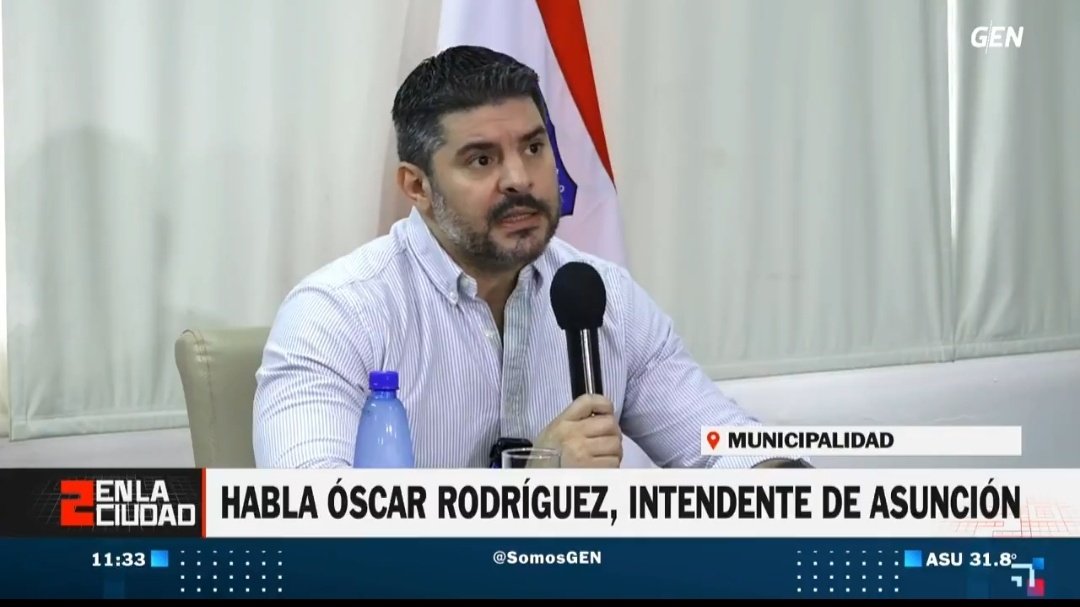 GEN

MUNICIPALIDAD

2 EN LA CIUDAD

HABLA ÓSCAR RODRÍGUEZ, INTENDENTE DE ASUNCIÓN

11:33

@SomosGEN

ASU 31.8°